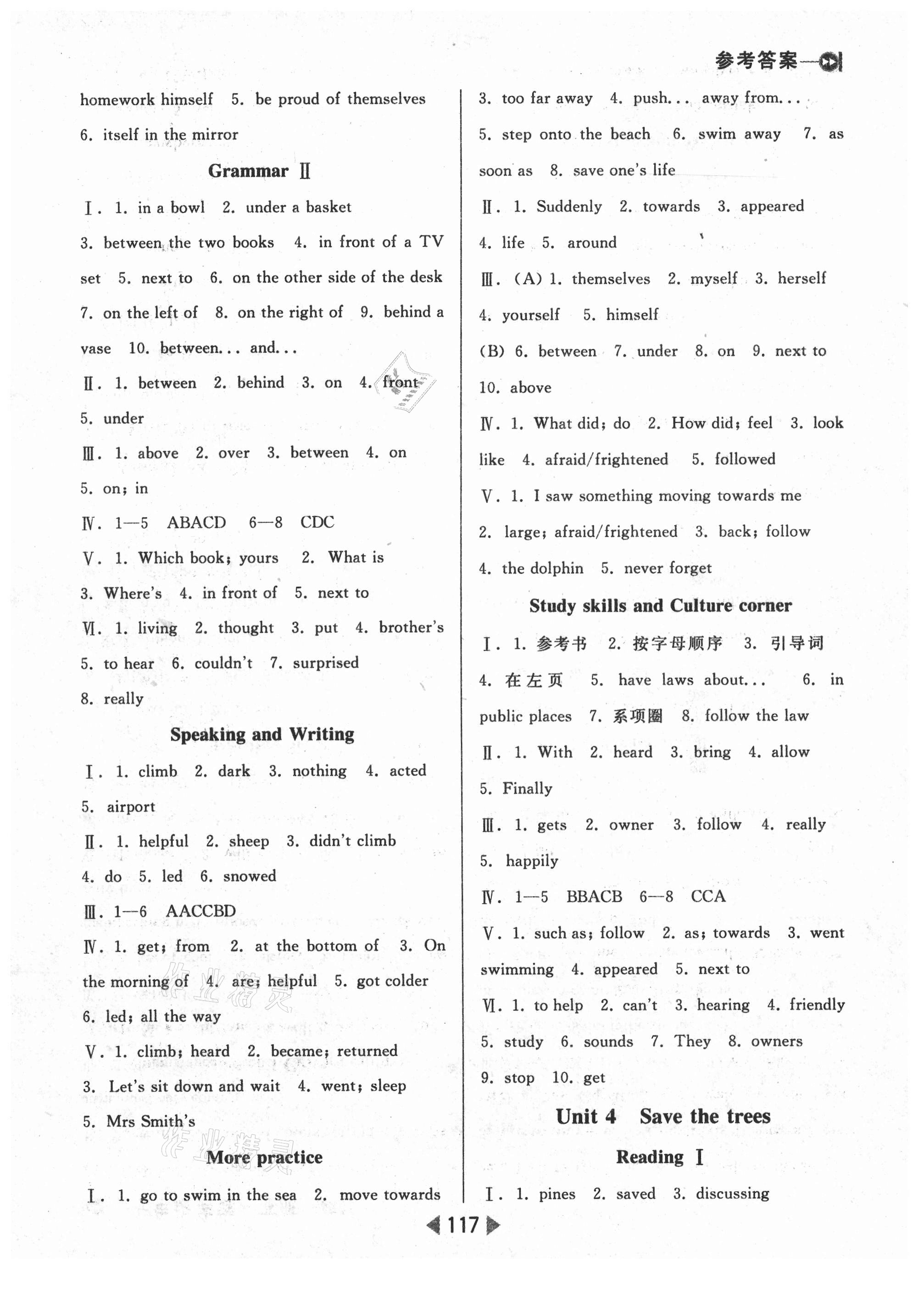 参考答案

homework himself 5. be proud of themselves 6. itself in the mirror

Grammar Ⅱ

Ⅰ. 1. in a bowl 2. under a basket 3. between the two books 4. in front of a TV set 5. next to 6. on the other side of the desk 7. on the left of 8. on the right of 9. behind a vase 10. between... and...

Ⅱ. 1. between 2. behind 3. on 4. front 5. under

Ⅲ. 1. above 2. over 3. between 4. on 5. on; in

Ⅳ. 1—5 ABACD 6—8 CDC

Ⅴ. 1. Which book; yours 2. What is 3. Where's 4. in front of 5. next to

Ⅵ. 1. living 2. thought 3. put 4. brother's 5. to hear 6. couldn't 7. surprised 8. really

Speaking and Writing

Ⅰ. 1. climb 2. dark 3. nothing 4. acted 5. airport

Ⅱ. 1. helpful 2. sheep 3. didn't climb 4. do 5. led 6. snowed

Ⅲ. 1—6 AACCBD

Ⅳ. 1. get; from 2. at the bottom of 3. On the morning of 4. are; helpful 5. got colder 6. led; all the way

Ⅴ. 1. climb; heard 2. became; returned 3. Let's sit down and wait 4. went; sleep 5. Mrs Smith's

More practice

Ⅰ. 1. go to swim in the sea 2. move towards 3. too far away 4. push... away from... 5. step onto the beach 6. swim away 7. as soon as 8. save one's life

Ⅱ. 1. Suddenly 2. towards 3. appeared 4. life 5. around

Ⅲ. (A) 1. themselves 2. myself 3. herself 4. yourself 5. himself
(B) 6. between 7. under 8. on 9. next to 10. above

Ⅳ. 1. What did; do 2. How did; feel 3. look like 4. afraid/frightened 5. followed

Ⅴ. 1. I saw something moving towards me 2. large; afraid/frightened 3. back; follow 4. the dolphin 5. never forget

Study skills and Culture corner

Ⅰ. 1. 参考书 2. 按字母顺序 3. 引导词 4. 在左页 5. have laws about... 6. in public places 7. 系项圈 8. follow the law

Ⅱ. 1. With 2. heard 3. bring 4. allow 5. Finally

Ⅲ. 1. gets 2. owner 3. follow 4. really 5. happily

Ⅳ. 1—5 BBACB 6—8 CCA

Ⅴ. 1. such as; follow 2. as; towards 3. went swimming 4. appeared 5. next to

Ⅵ. 1. to help 2. can't 3. hearing 4. friendly 5. study 6. sounds 7. They 8. owners 9. stop 10. get

Unit 4 Save the trees

Reading Ⅰ

Ⅰ. 1. pines 2. saved 3. discussing

117